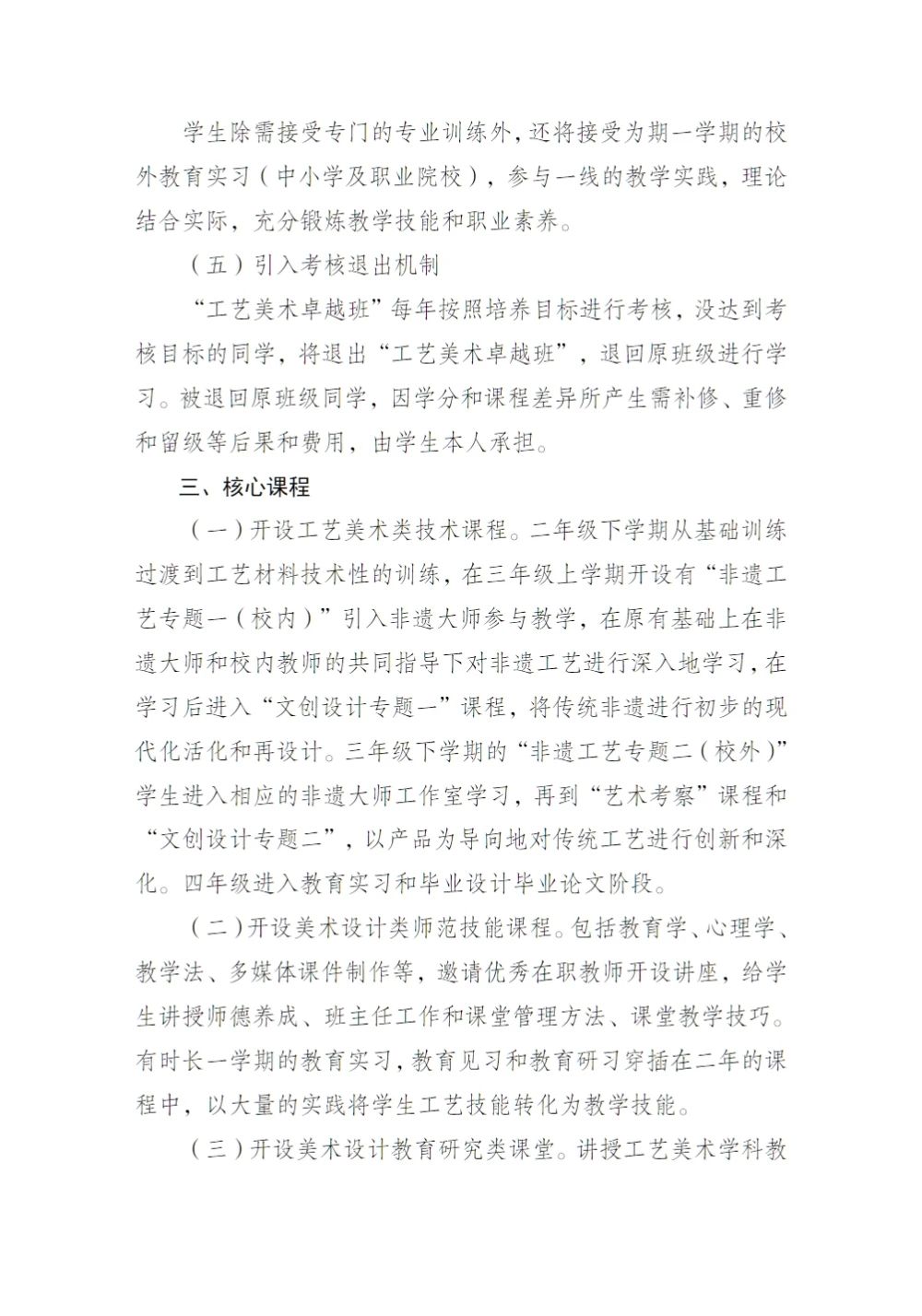 学生除需接受专门的专业训练外，还将接受为期一学期的校外教育实习（中小学及职业院校），参与一线的教学实践，理论结合实际，充分锻炼教学技能和职业素养。

（五）引入考核退出机制

“工艺美术卓越班”每年按照培养目标进行考核，没达到考核目标的同学，将退出“工艺美术卓越班”，退回原班级进行学习。被退回原班级同学，因学分和课程差异所产生需补修、重修和留级等后果和费用，由学生本人承担。

三、核心课程

（一）开设工艺美术类技术课程。二年级下学期从基础训练过渡到工艺材料技术性的训练，在三年级上学期开设有“非遗工艺专题一（校内）”引入非遗大师参与教学，在原有基础上在非遗大师和校内教师的共同指导下对非遗工艺进行深入地学习，在学习后进入“文创设计专题一”课程，将传统非遗进行初步的现代化活化和再设计。三年级下学期的“非遗工艺专题二（校外）”学生进入相应的非遗大师工作室学习，再到“艺术考察”课程和“文创设计专题二”，以产品为导向地对传统工艺进行创新和深化。四年级进入教育实习和毕业设计毕业论文阶段。

（二）开设美术设计类师范技能课程。包括教育学、心理学、教学法、多媒体课件制作等，邀请优秀在职教师开设讲座，给学生讲授师德养成、班主任工作和课堂管理方法、课堂教学技巧。有时长一学期的教育实习，教育见习和教育研习穿插在二年的课程中，以大量的实践将学生工艺技能转化为教学技能。

（三）开设美术设计教育研究类课堂。讲授工艺美术学科教